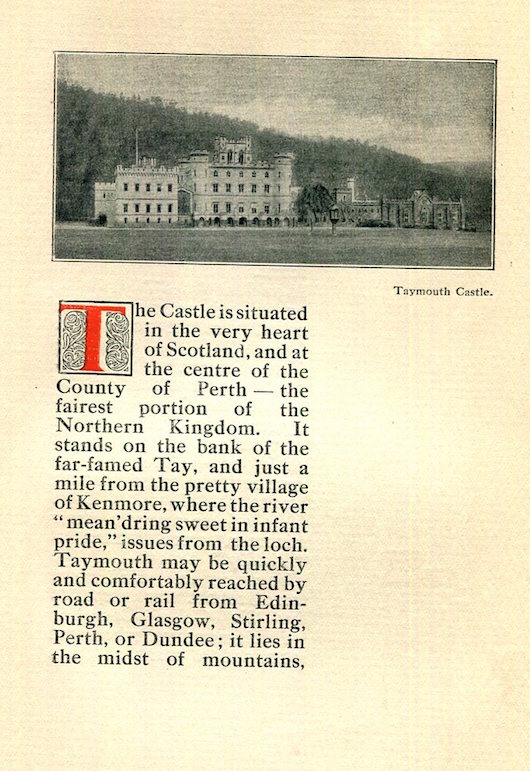 Taymouth Castle.

The Castle is situated in the very heart of Scotland, and at the centre of the County of Perth — the fairest portion of the Northern Kingdom. It stands on the bank of the far-famed Tay, and just a mile from the pretty village of Kenmore, where the river "mean'dring sweet in infant pride," issues from the loch. Taymouth may be quickly and comfortably reached by road or rail from Edinburgh, Glasgow, Stirling, Perth, or Dundee; it lies in the midst of mountains,